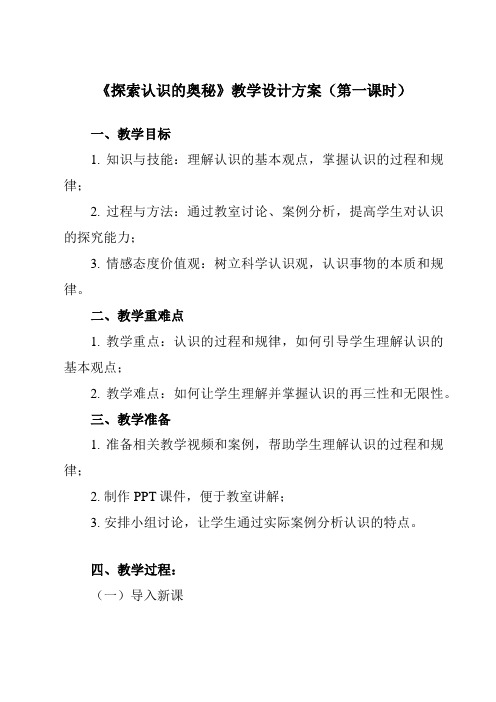 《探索认识的奥秘》教学设计方案（第一课时）

一、教学目标

1. 知识与技能：理解认识的基本观点，掌握认识的过程和规律；

2. 过程与方法：通过教室讨论、案例分析，提高学生对认识的探究能力；

3. 情感态度价值观：树立科学认识观，认识事物的本质和规律。

二、教学重难点

1. 教学重点：认识的过程和规律，如何引导学生理解认识的基本观点；

2. 教学难点：如何让学生理解并掌握认识的再三性和无限性。

三、教学准备

1. 准备相关教学视频和案例，帮助学生理解认识的过程和规律；

2. 制作 PPT 课件，便于教室讲解；

3. 安排小组讨论，让学生通过实际案例分析认识的特点。

四、教学过程：

（一）导入新课